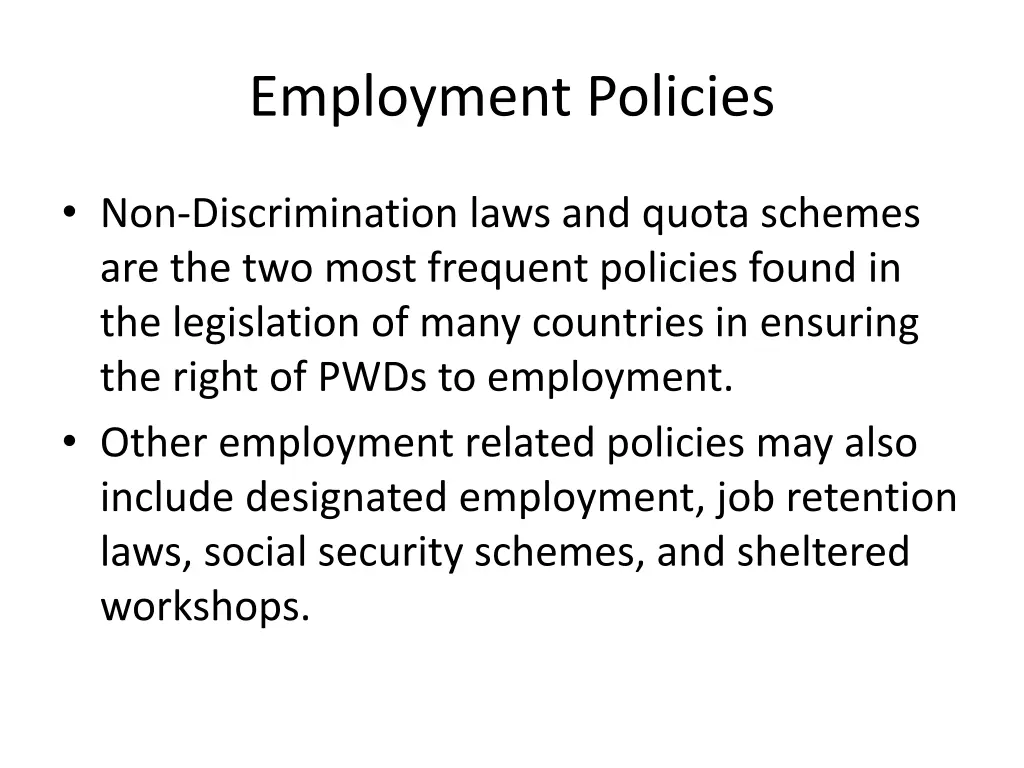 Employment Policies

• Non-Discrimination laws and quota schemes are the two most frequent policies found in the legislation of many countries in ensuring the right of PWDs to employment.
• Other employment related policies may also include designated employment, job retention laws, social security schemes, and sheltered workshops.